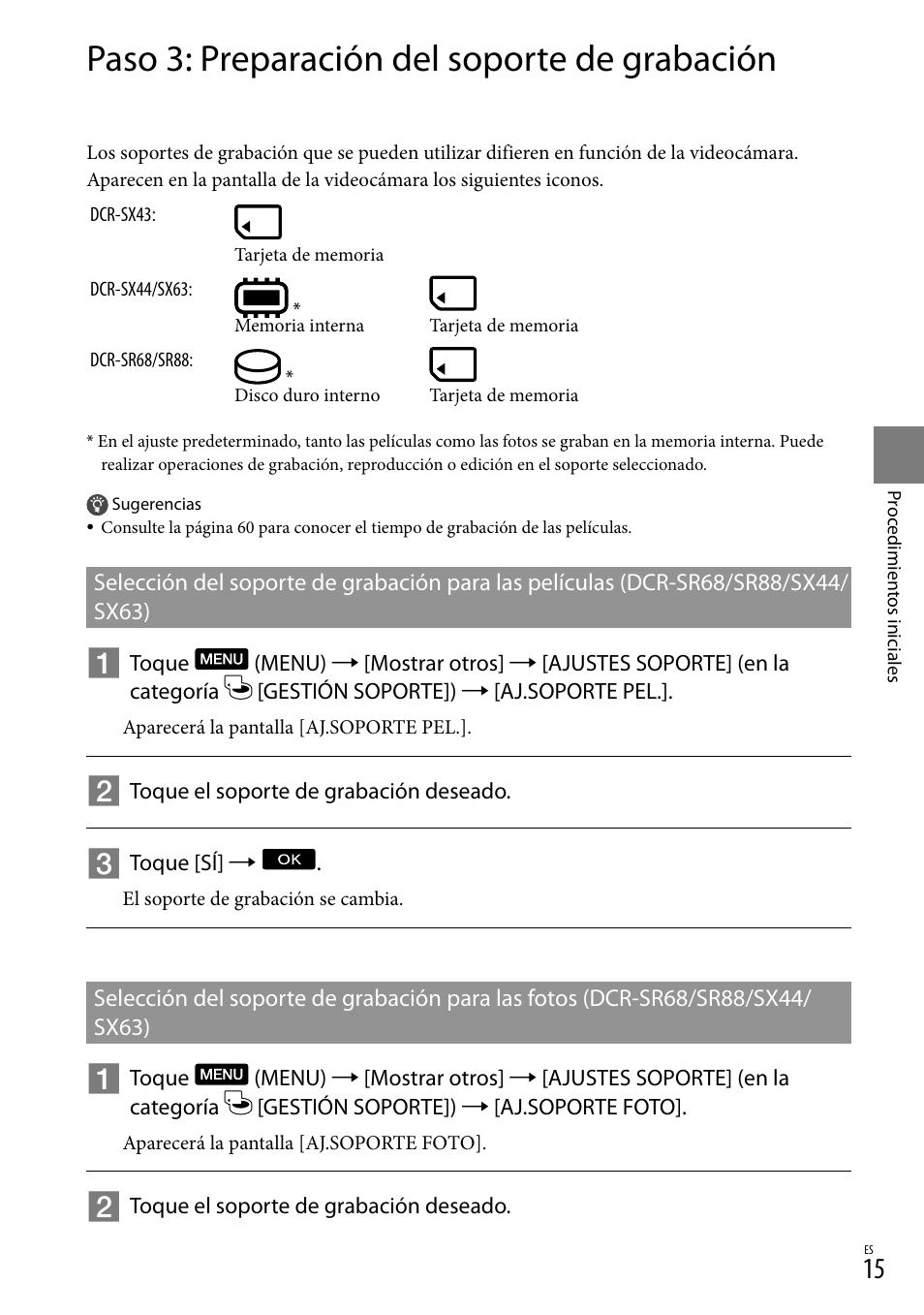 Paso 3: Preparación del soporte de grabación

Los soportes de grabación que se pueden utilizar difieren en función de la videocámara. Aparecen en la pantalla de la videocámara los siguientes iconos.

DCR-SX43:
Tarjeta de memoria

DCR-SX44/SX63:
* Memoria interna
Tarjeta de memoria

DCR-SR68/SR88:
* Disco duro interno
Tarjeta de memoria

* En el ajuste predeterminado, tanto las películas como las fotos se graban en la memoria interna. Puede realizar operaciones de grabación, reproducción o edición en el soporte seleccionado.

Sugerencias
• Consulte la página 60 para conocer el tiempo de grabación de las películas.

Selección del soporte de grabación para las películas (DCR-SR68/SR88/SX44/SX63)

1 Toque MENU (MENU) → [Mostrar otros] → [AJUSTES SOPORTE] (en la categoría [GESTIÓN SOPORTE]) → [AJ.SOPORTE PEL.].
Aparecerá la pantalla [AJ.SOPORTE PEL.].

2 Toque el soporte de grabación deseado.

3 Toque [SÍ] → OK.
El soporte de grabación se cambia.

Selección del soporte de grabación para las fotos (DCR-SR68/SR88/SX44/SX63)

1 Toque MENU (MENU) → [Mostrar otros] → [AJUSTES SOPORTE] (en la categoría [GESTIÓN SOPORTE]) → [AJ.SOPORTE FOTO].
Aparecerá la pantalla [AJ.SOPORTE FOTO].

2 Toque el soporte de grabación deseado.

Procedimientos iniciales

ES
15